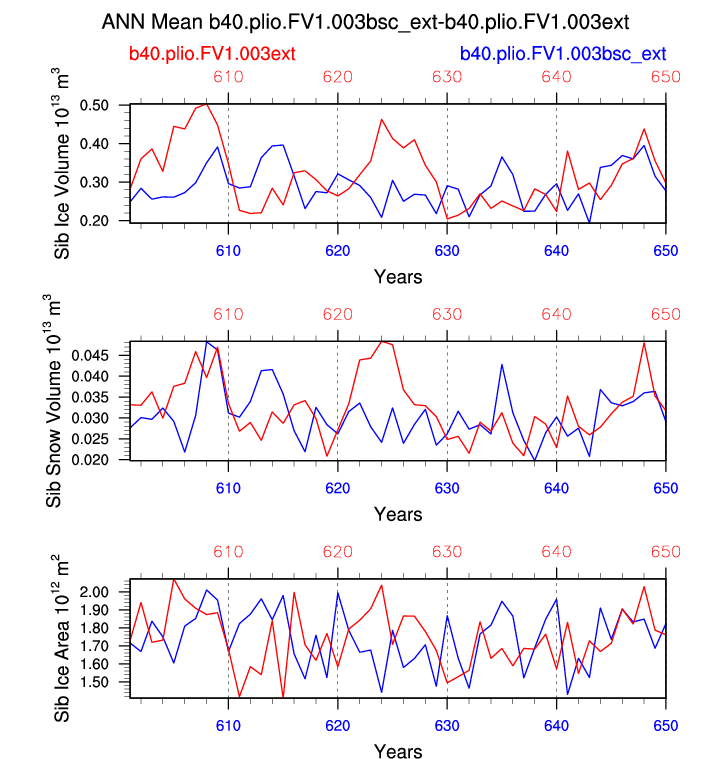 ANN Mean b40.plio.FV1.003bsc_ext-b40.plio.FV1.003ext

b40.plio.FV1.003ext

b40.plio.FV1.003bsc_ext

610 620 630 640 650

Sib Ice Volume $10^{13}$ $m^3$

0.50
0.40
0.30
0.20

610 620 630 640 650

Years

610 620 630 640 650

Sib Snow Volume $10^{13}$ $m^3$

0.045
0.040
0.035
0.030
0.025
0.020

610 620 630 640 650

Years

610 620 630 640 650

Sib Ice Area $10^{12}$ $m^2$

2.00
1.90
1.80
1.70
1.60
1.50

610 620 630 640 650

Years